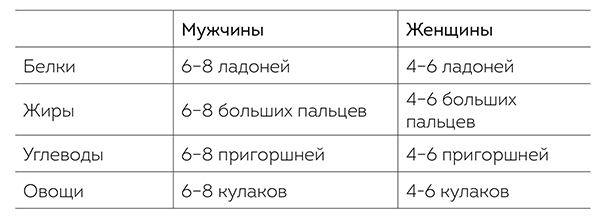 | | Мужчины | Женщины |
|---|---|---|
| Белки | 6–8 ладоней | 4–6 ладоней |
| Жиры | 6–8 больших пальцев | 4–6 больших пальцев |
| Углеводы | 6–8 пригоршней | 4–6 пригоршней |
| Овощи | 6–8 кулаков | 4–6 кулаков |